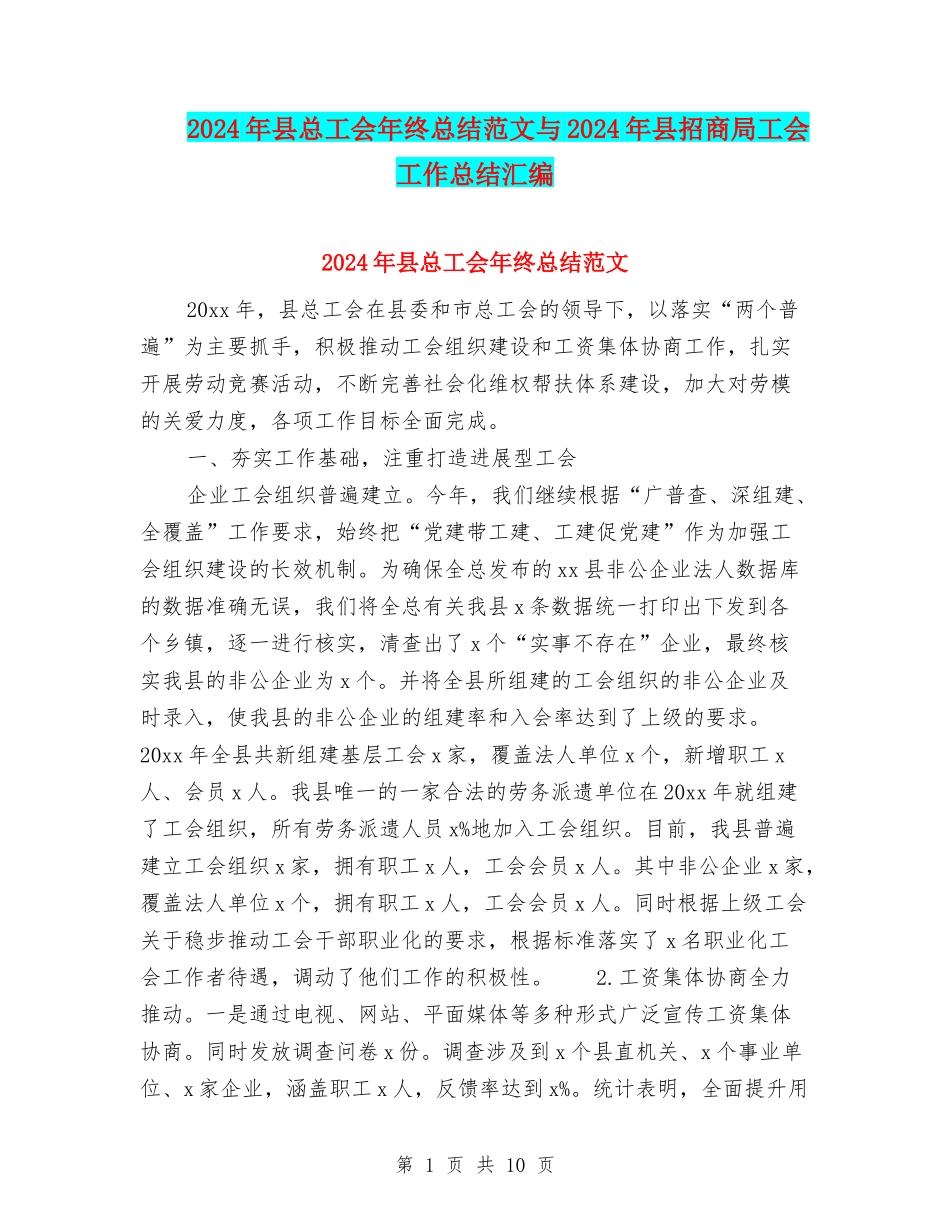 2024年县总工会年终总结范文与2024年县招商局工会工作总结汇编

2024年县总工会年终总结范文

20xx年，县总工会在县委和市总工会的领导下，以落实“两个普遍”为主要抓手，积极推动工会组织建设和工资集体协商工作，扎实开展劳动竞赛活动，不断完善社会化维权帮扶体系建设，加大对劳模的关爱力度，各项工作目标全面完成。

一、夯实工作基础，注重打造进展型工会

企业工会组织普遍建立。今年，我们继续根据“广普查、深组建、全覆盖”工作要求，始终把“党建带工建、工建促党建”作为加强工会组织建设的长效机制。为确保全总发布的xx县非公企业法人数据库的数据准确无误，我们将全总有关我县x条数据统一打印出下发到各个乡镇，逐一进行核实，清查出了x个“实事不存在”企业，最终核实我县的非公企业为x个。并将全县所组建的工会组织的非公企业及时录入，使我县的非公企业的组建率和入会率达到了上级的要求。20xx年全县共新组建基层工会x家，覆盖法人单位x个，新增职工x人、会员x人。我县唯一的一家合法的劳务派遣单位在20xx年就组建了工会组织，所有劳务派遣人员x%地加入工会组织。目前，我县普遍建立工会组织x家，拥有职工x人，工会会员x人。其中非公企业x家，覆盖法人单位x个，拥有职工x人，工会会员x人。同时根据上级工会关于稳步推动工会干部职业化的要求，根据标准落实了x名职业化工会工作者待遇，调动了他们工作的积极性。 2.工资集体协商全力推动。一是通过电视、网站、平面媒体等多种形式广泛宣传工资集体协商。同时发放调查问卷x份。调查涉及到x个县直机关、x个事业单位、x家企业，涵盖职工x人，反馈率达到x%。统计表明，全面提升用

第 1 页 共 10 页